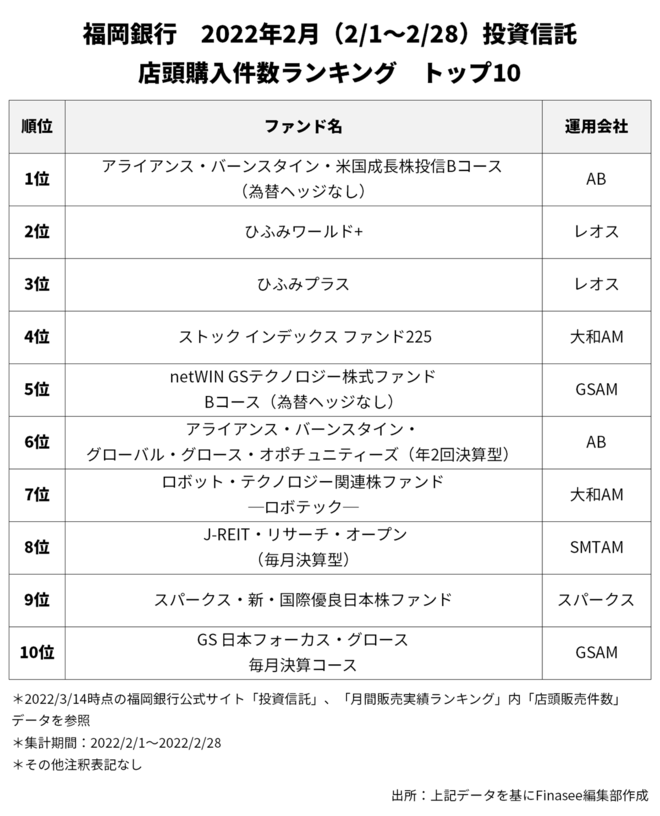 福岡銀行　2022年2月（2/1～2/28）投資信託
店頭購入件数ランキング　トップ10

| 順位 | ファンド名 | 運用会社 |
|---|---|---|
| 1位 | アライアンス・バーンスタイン・米国成長株投信Bコース（為替ヘッジなし） | AB |
| 2位 | ひふみワールド+ | レオス |
| 3位 | ひふみプラス | レオス |
| 4位 | ストック インデックス ファンド225 | 大和AM |
| 5位 | netWIN GSテクノロジー株式ファンド Bコース（為替ヘッジなし） | GSAM |
| 6位 | アライアンス・バーンスタイン・グローバル・グロース・オポチュニティーズ（年2回決算型） | AB |
| 7位 | ロボット・テクノロジー関連株ファンド ―ロボテック― | 大和AM |
| 8位 | J-REIT・リサーチ・オープン（毎月決算型） | SMTAM |
| 9位 | スパークス・新・国際優良日本株ファンド | スパークス |
| 10位 | GS 日本フォーカス・グロース 毎月決算コース | GSAM |

＊2022/3/14時点の福岡銀行公式サイト「投資信託」、「月間販売実績ランキング」内「店頭販売件数」データを参照
＊集計期間：2022/2/1～2022/2/28
＊その他注釈表記なし

出所：上記データを基にFinasee編集部作成